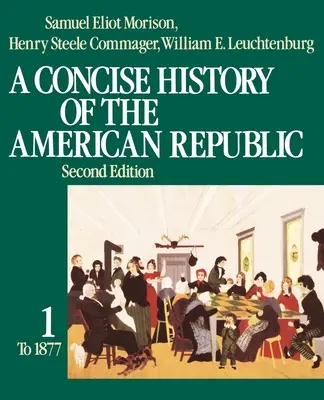 Samuel Eliot Morison,
Henry Steele Commager, William E. Leuchtenburg

A CONCISE HISTORY OF THE AMERICAN REPUBLIC

Second Edition

1
To 1877